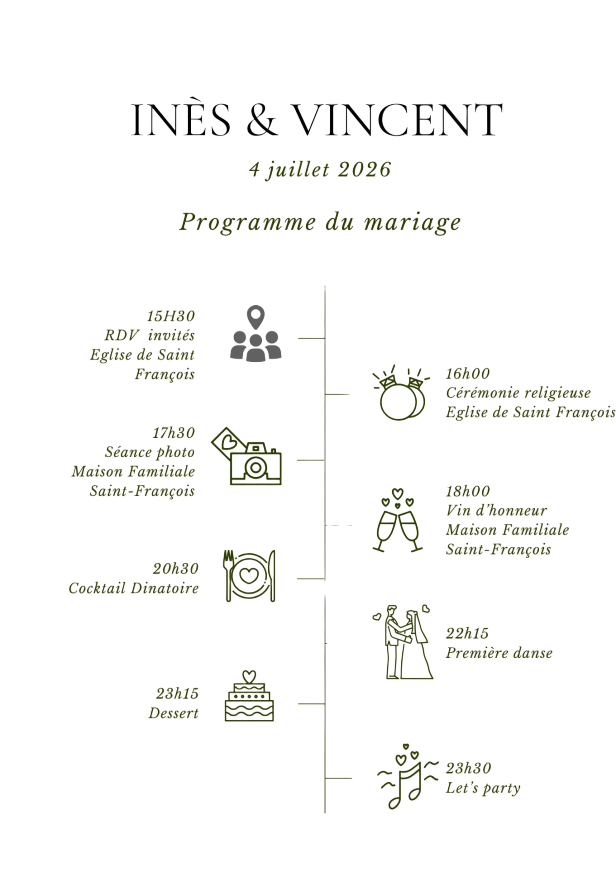 INÈS & VINCENT

4 juillet 2026

Programme du mariage

15H30
RDV invités
Eglise de Saint François

16h00
Cérémonie religieuse
Eglise de Saint François

17h30
Séance photo
Maison Familiale
Saint-François

18h00
Vin d'honneur
Maison Familiale
Saint-François

20h30
Cocktail Dinatoire

22h15
Première danse

23h15
Dessert

23h30
Let's party